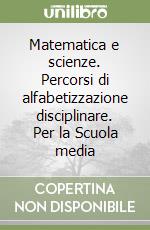 unilibro

Matematica e scienze. Percorsi di alfabetizzazione disciplinare. Per la Scuola media

COPERTINA NON DISPONIBILE